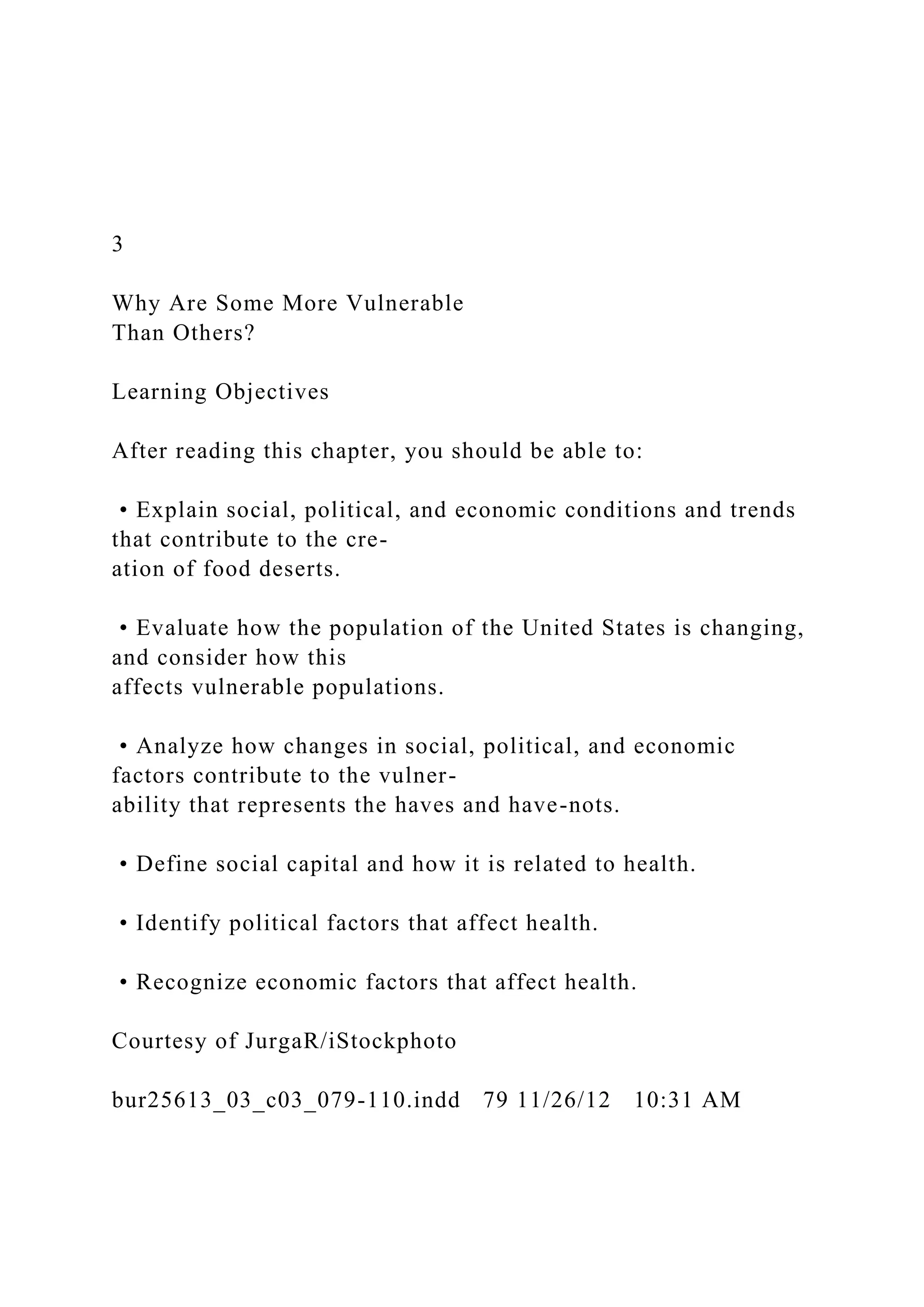 3

Why Are Some More Vulnerable Than Others?

Learning Objectives

After reading this chapter, you should be able to:

• Explain social, political, and economic conditions and trends that contribute to the creation of food deserts.

• Evaluate how the population of the United States is changing, and consider how this affects vulnerable populations.

• Analyze how changes in social, political, and economic factors contribute to the vulnerability that represents the haves and have-nots.

• Define social capital and how it is related to health.

• Identify political factors that affect health.

• Recognize economic factors that affect health.

Courtesy of JurgaR/iStockphoto

bur25613_03_c03_079-110.indd 79 11/26/12 10:31 AM